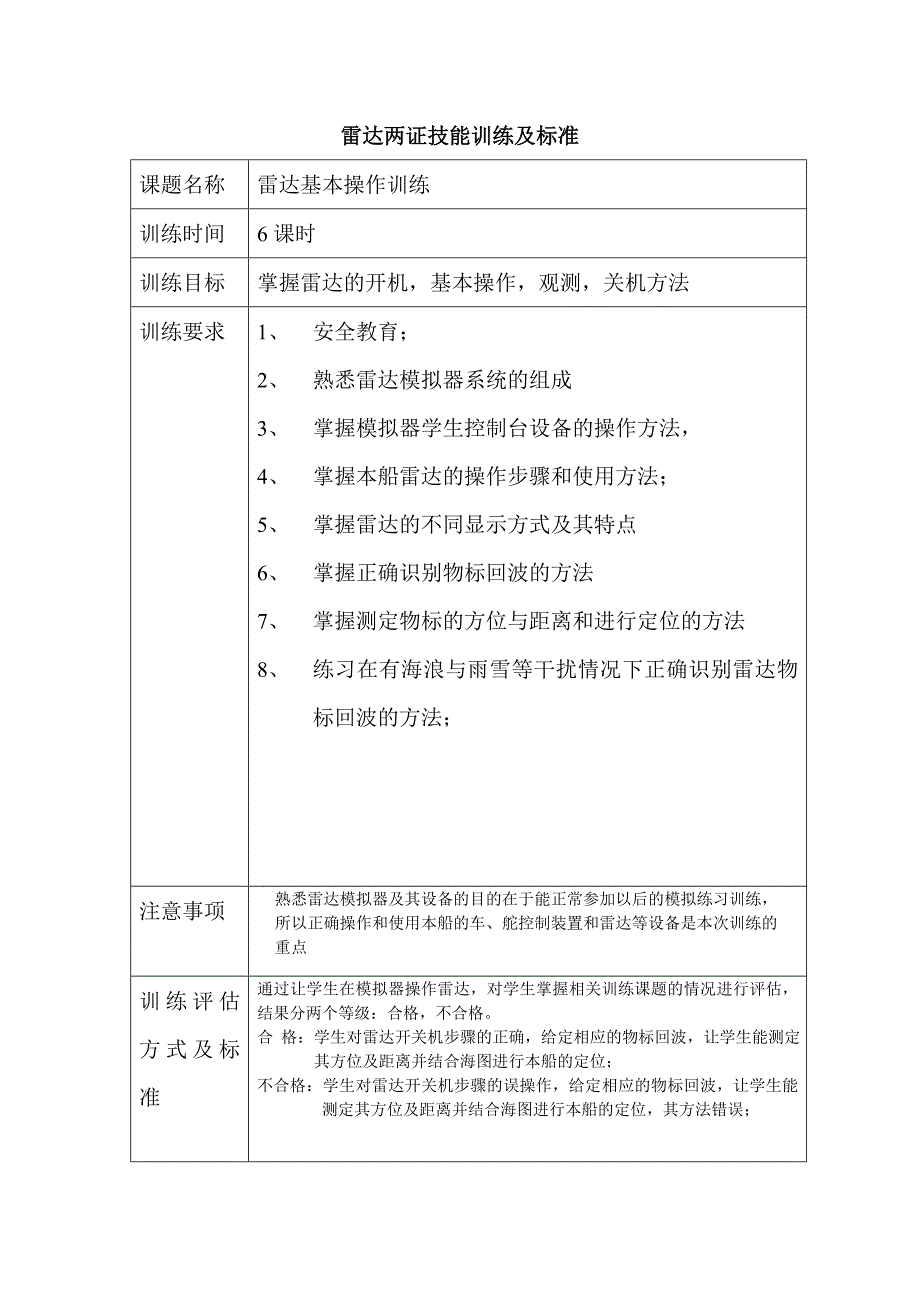 雷达两证技能训练及标准

| 课题名称 | 雷达基本操作训练 |
|---|---|
| 训练时间 | 6 课时 |
| 训练目标 | 掌握雷达的开机，基本操作，观测，关机方法 |
| 训练要求 | 1、 安全教育；<br>2、 熟悉雷达模拟器系统的组成<br>3、 掌握模拟器学生控制台设备的操作方法，<br>4、 掌握本船雷达的操作步骤和使用方法；<br>5、 掌握雷达的不同显示方式及其特点<br>6、 掌握正确识别物标回波的方法<br>7、 掌握测定物标的方位与距离和进行定位的方法<br>8、 练习在有海浪与雨雪等干扰情况下正确识别雷达物标回波的方法； |
| 注意事项 | 熟悉雷达模拟器及其设备的目的在于能正常参加以后的模拟练习训练，所以正确操作和使用本船的车、舵控制装置和雷达等设备是本次训练的重点 |
| 训练评估方式及标准 | 通过让学生在模拟器操作雷达，对学生掌握相关训练课题的情况进行评估，结果分两个等级：合格，不合格。<br>合 格：学生对雷达开关机步骤的正确，给定相应的物标回波，让学生能测定其方位及距离并结合海图进行本船的定位；<br>不合格：学生对雷达开关机步骤的误操作，给定相应的物标回波，让学生能测定其方位及距离并结合海图进行本船的定位，其方法错误； |